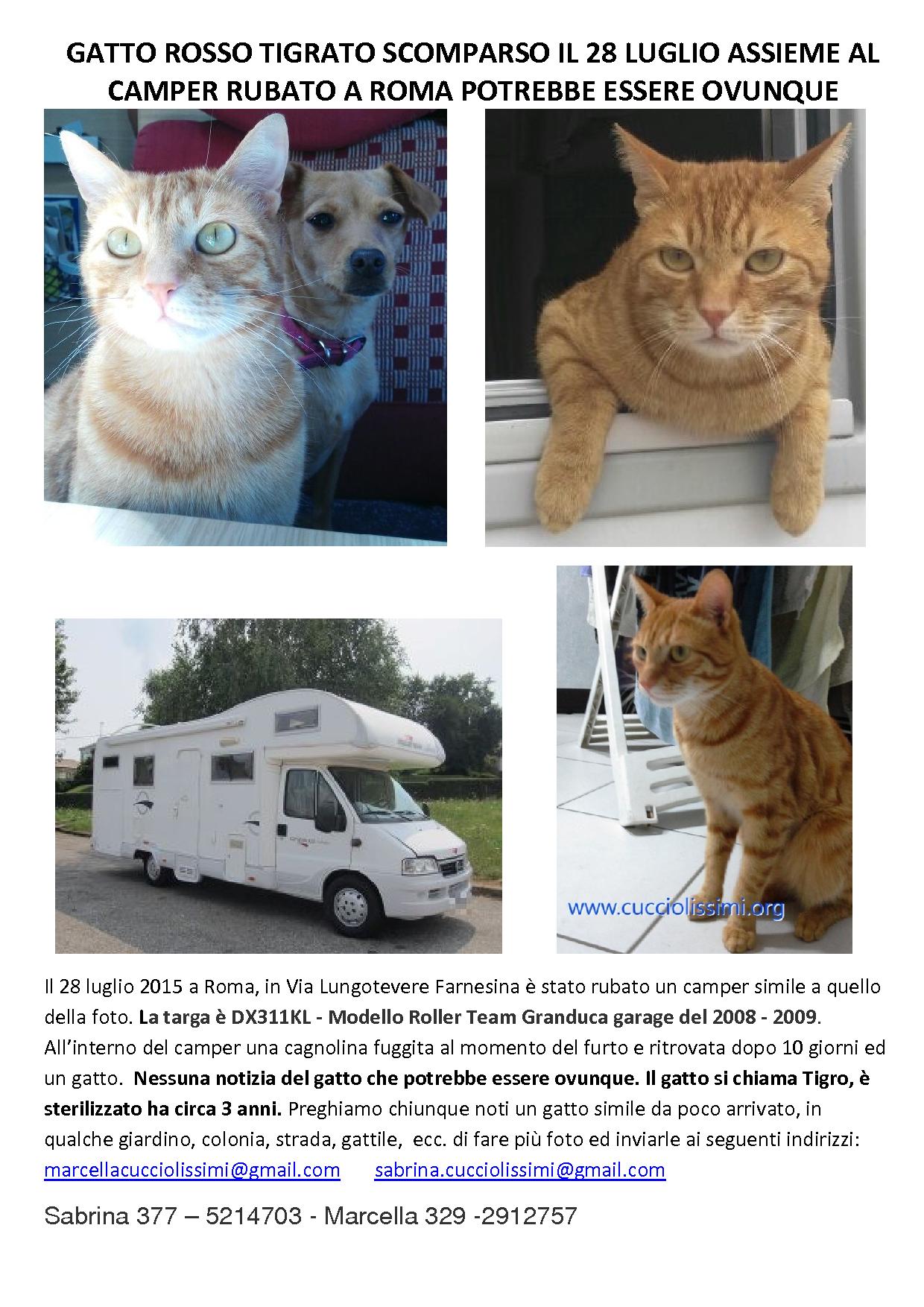 GATTO ROSSO TIGRATO SCOMPARSO IL 28 LUGLIO ASSIEME AL CAMPER RUBATO A ROMA POTREBBE ESSERE OVUNQUE

www.cucciolissimi.org

Il 28 luglio 2015 a Roma, in Via Lungotevere Farnesina è stato rubato un camper simile a quello della foto. La targa è DX311KL - Modello Roller Team Granduca garage del 2008 - 2009. All'interno del camper una cagnolina fuggita al momento del furto e ritrovata dopo 10 giorni ed un gatto. Nessuna notizia del gatto che potrebbe essere ovunque. Il gatto si chiama Tigro, è sterilizzato ha circa 3 anni. Preghiamo chiunque noti un gatto simile da poco arrivato, in qualche giardino, colonia, strada, gattile, ecc. di fare più foto ed inviarle ai seguenti indirizzi: marcellacucciolissimi@gmail.com sabrina.cucciolissimi@gmail.com

Sabrina 377 – 5214703 - Marcella 329 -2912757